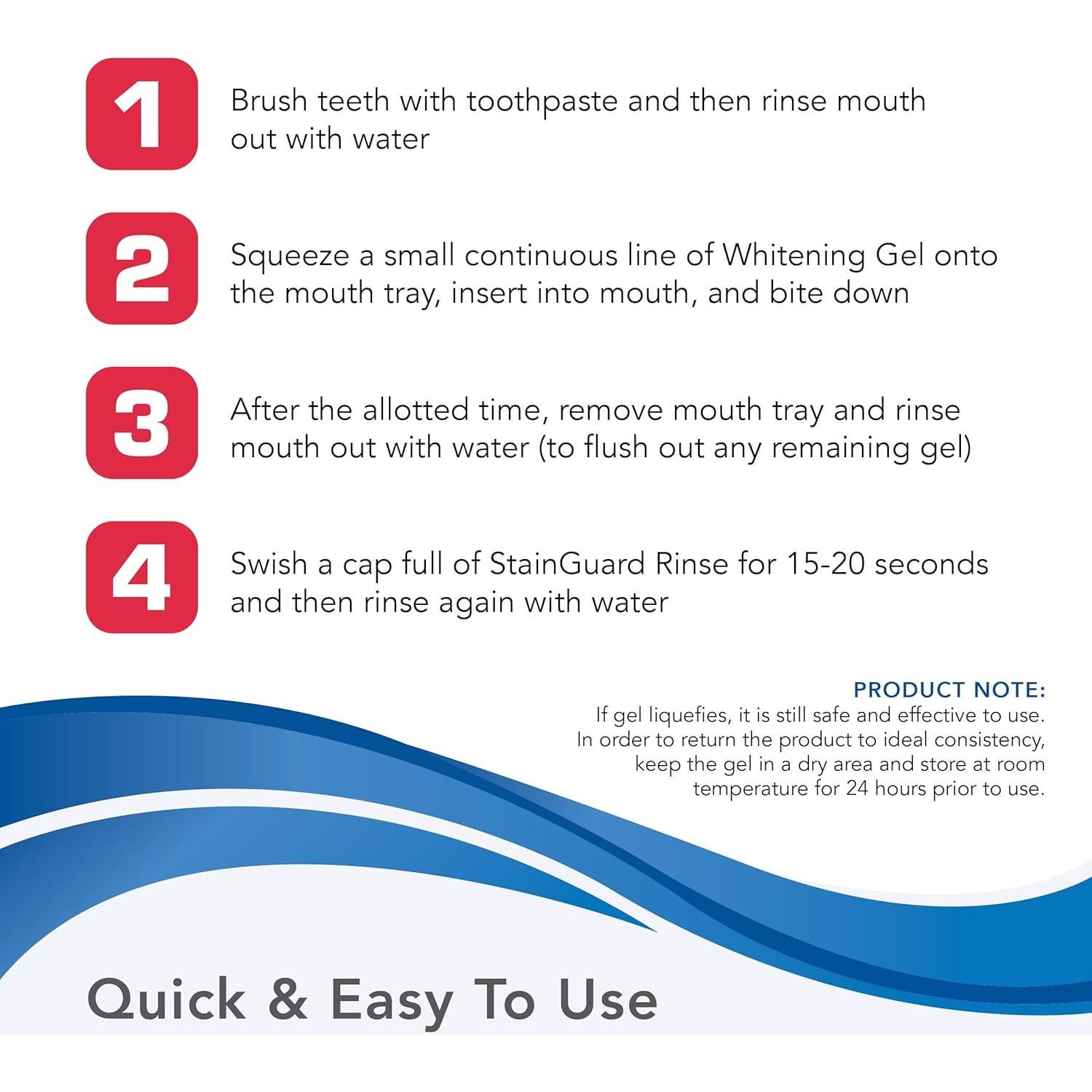 1 Brush teeth with toothpaste and then rinse mouth out with water

2 Squeeze a small continuous line of Whitening Gel onto the mouth tray, insert into mouth, and bite down

3 After the allotted time, remove mouth tray and rinse mouth out with water (to flush out any remaining gel)

4 Swish a cap full of StainGuard Rinse for 15-20 seconds and then rinse again with water

PRODUCT NOTE:
If gel liquefies, it is still safe and effective to use. In order to return the product to ideal consistency, keep the gel in a dry area and store at room temperature for 24 hours prior to use.

Quick & Easy To Use